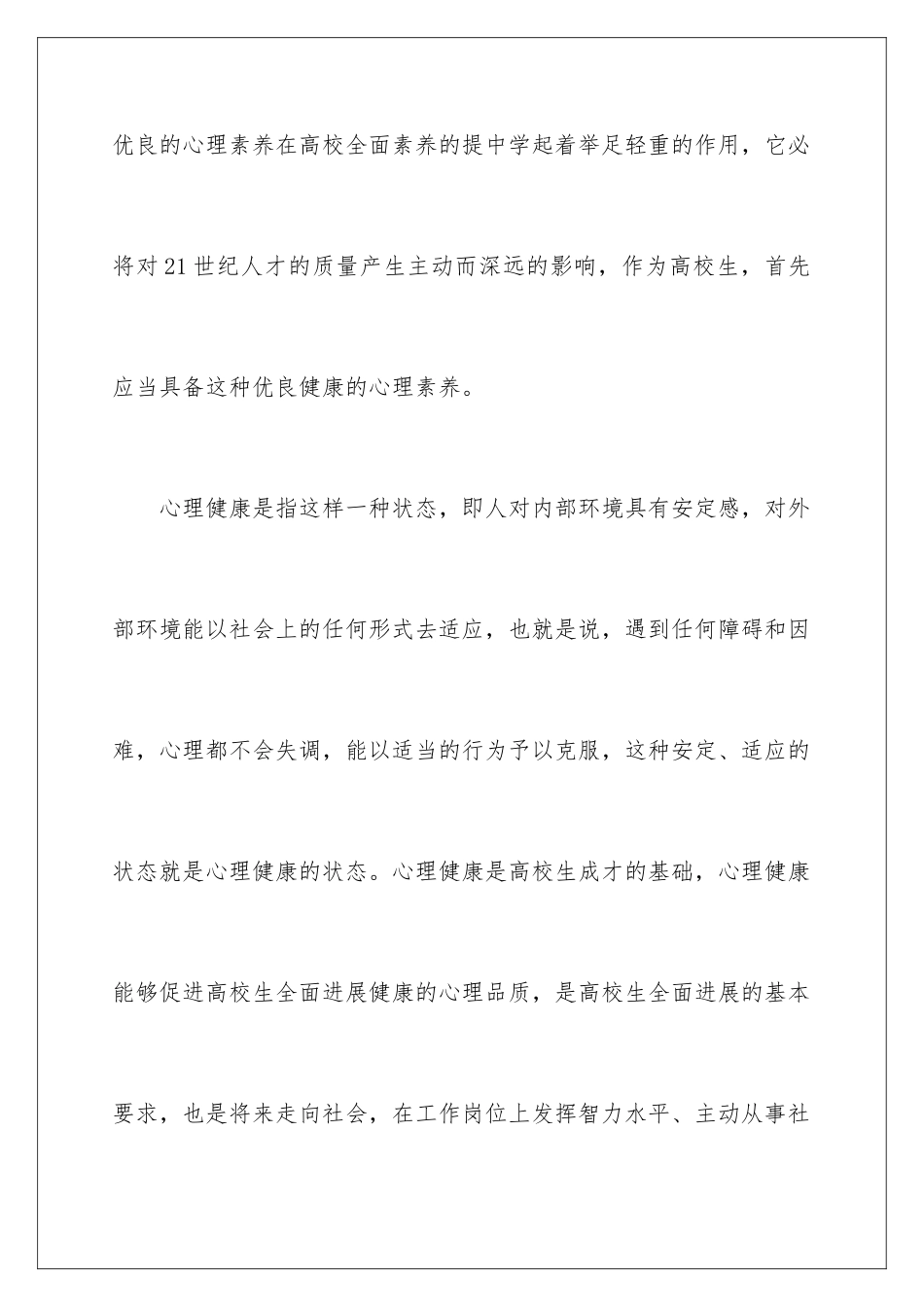 优良的心理素养在高校全面素养的提中学起着举足轻重的作用，它必将对21世纪人才的质量产生主动而深远的影响，作为高校生，首先应当具备这种优良健康的心理素养。

心理健康是指这样一种状态，即人对内部环境具有安定感，对外部环境能以社会上的任何形式去适应，也就是说，遇到任何障碍和因难，心理都不会失调，能以适当的行为予以克服，这种安定、适应的状态就是心理健康的状态。心理健康是高校生成才的基础，心理健康能够促进高校生全面进展健康的心理品质，是高校生全面进展的基本要求，也是将来走向社会，在工作岗位上发挥智力水平、主动从事社